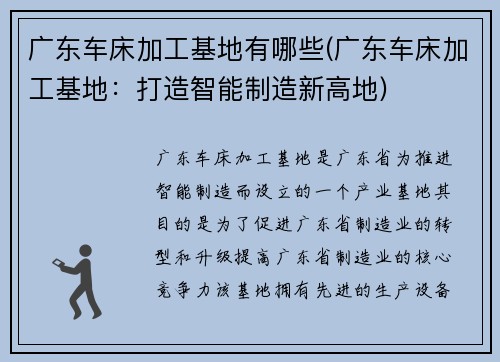 广东车床加工基地有哪些(广东车床加工基地：打造智能制造新高地)

广东车床加工基地是广东省为推进智能制造而设立的一个产业基地其目的是为了促进广东省制造业的转型和升级提高广东省制造业的核心竞争力该基地拥有先进的生产设备